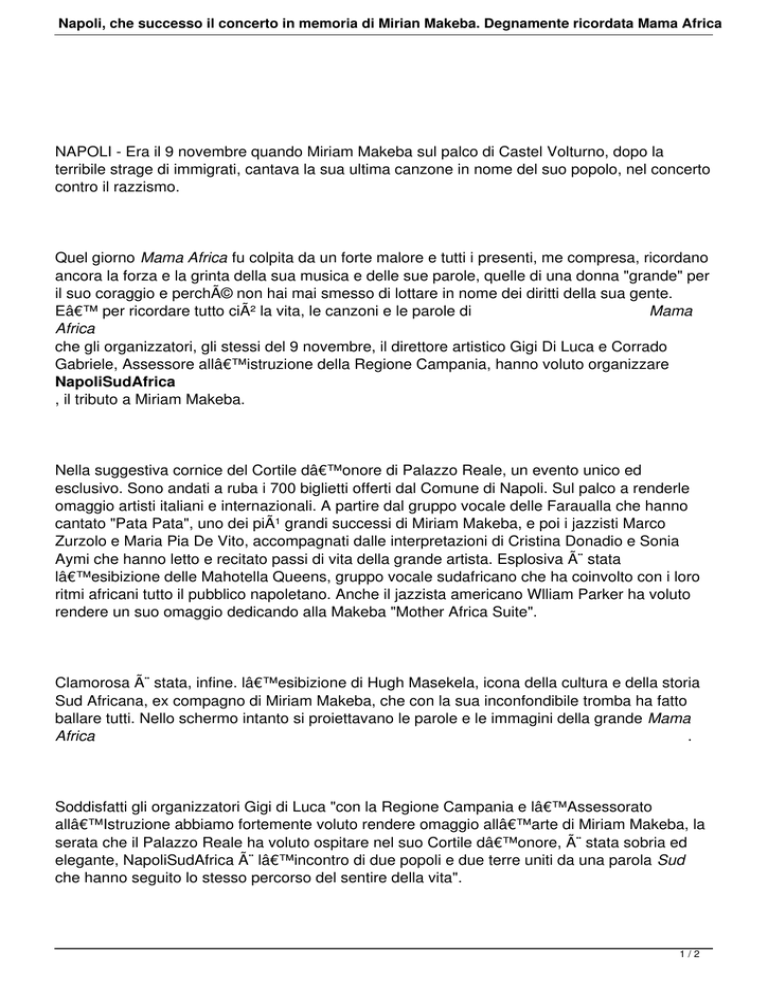 Napoli, che successo il concerto in memoria di Mirian Makeba. Degnamente ricordata Mama Africa

NAPOLI - Era il 9 novembre quando Miriam Makeba sul palco di Castel Volturno, dopo la terribile strage di immigrati, cantava la sua ultima canzone in nome del suo popolo, nel concerto contro il razzismo.

Quel giorno Mama Africa fu colpita da un forte malore e tutti i presenti, me compresa, ricordano ancora la forza e la grinta della sua musica e delle sue parole, quelle di una donna "grande" per il suo coraggio e perchÃ© non hai mai smesso di lottare in nome dei diritti della sua gente. Eâ€™ per ricordare tutto ciÃ² la vita, le canzoni e le parole di Mama Africa che gli organizzatori, gli stessi del 9 novembre, il direttore artistico Gigi Di Luca e Corrado Gabriele, Assessore allâ€™istruzione della Regione Campania, hanno voluto organizzare NapoliSudAfrica , il tributo a Miriam Makeba.

Nella suggestiva cornice del Cortile dâ€™onore di Palazzo Reale, un evento unico ed esclusivo. Sono andati a ruba i 700 biglietti offerti dal Comune di Napoli. Sul palco a renderle omaggio artisti italiani e internazionali. A partire dal gruppo vocale delle Faraualla che hanno cantato "Pata Pata", uno dei piÃ¹ grandi successi di Miriam Makeba, e poi i jazzisti Marco Zurzolo e Maria Pia De Vito, accompagnati dalle interpretazioni di Cristina Donadio e Sonia Aymi che hanno letto e recitato passi di vita della grande artista. Esplosiva Ã¨ stata lâ€™esibizione delle Mahotella Queens, gruppo vocale sudafricano che ha coinvolto con i loro ritmi africani tutto il pubblico napoletano. Anche il jazzista americano Wlliam Parker ha voluto rendere un suo omaggio dedicando alla Makeba "Mother Africa Suite".

Clamorosa Ã¨ stata, infine. lâ€™esibizione di Hugh Masekela, icona della cultura e della storia Sud Africana, ex compagno di Miriam Makeba, che con la sua inconfondibile tromba ha fatto ballare tutti. Nello schermo intanto si proiettavano le parole e le immagini della grande Mama Africa .

Soddisfatti gli organizzatori Gigi di Luca "con la Regione Campania e lâ€™Assessorato allâ€™Istruzione abbiamo fortemente voluto rendere omaggio allâ€™arte di Miriam Makeba, la serata che il Palazzo Reale ha voluto ospitare nel suo Cortile dâ€™onore, Ã¨ stata sobria ed elegante, NapoliSudAfrica Ã¨ lâ€™incontro di due popoli e due terre uniti da una parola Sud che hanno seguito lo stesso percorso del sentire della vita".

1 / 2